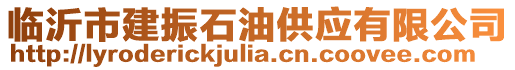 临沂市建振石油供应有限公司
http://lyroderickjulia.cn.coovee.com